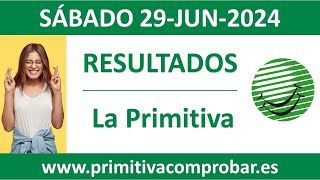 SÁBADO 29-JUN-2024

RESULTADOS

La Primitiva

www.primitivacomprobar.es